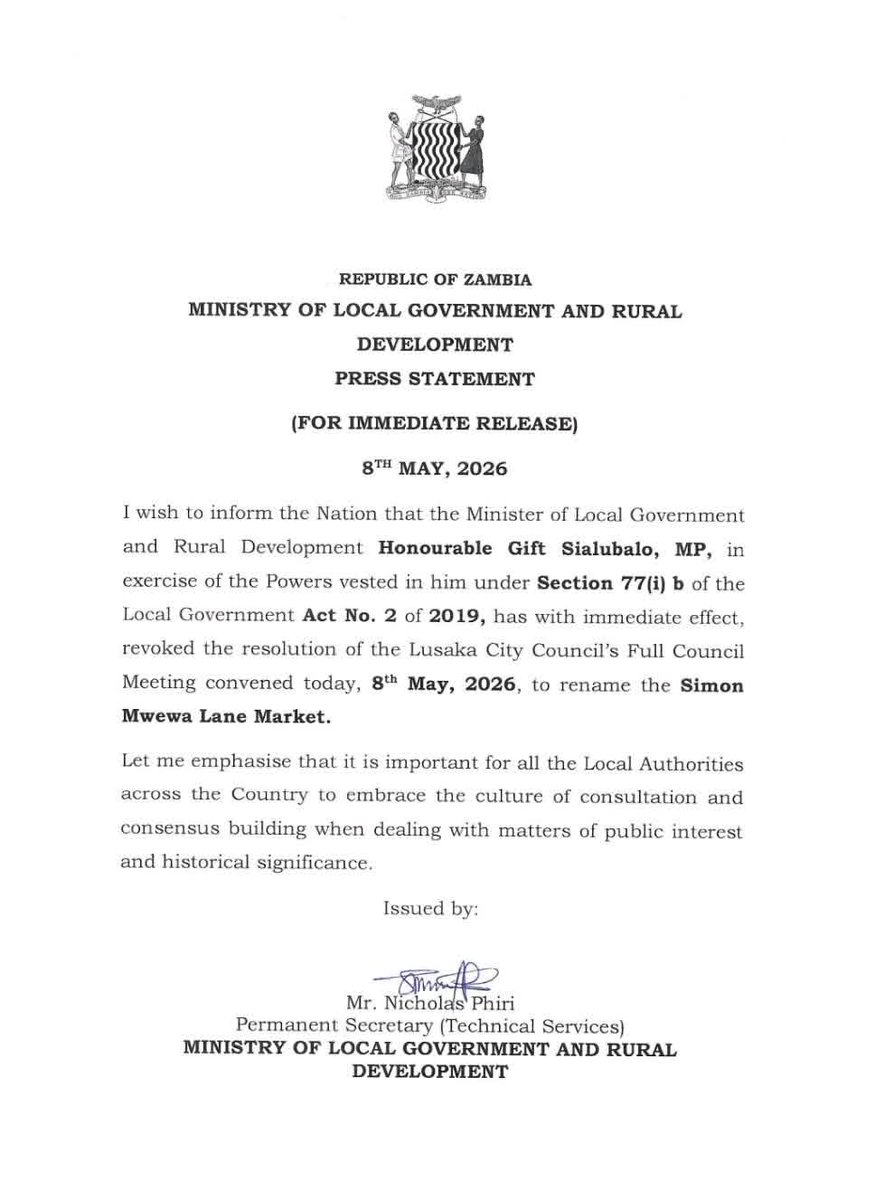 REPUBLIC OF ZAMBIA
MINISTRY OF LOCAL GOVERNMENT AND RURAL DEVELOPMENT
PRESS STATEMENT

(FOR IMMEDIATE RELEASE)

8$^{TH}$ MAY, 2026

I wish to inform the Nation that the Minister of Local Government and Rural Development Honourable Gift Sialubalo, MP, in exercise of the Powers vested in him under Section 77(i) b of the Local Government Act No. 2 of 2019, has with immediate effect, revoked the resolution of the Lusaka City Council's Full Council Meeting convened today, 8$^{th}$ May, 2026, to rename the Simon Mwewa Lane Market.

Let me emphasise that it is important for all the Local Authorities across the Country to embrace the culture of consultation and consensus building when dealing with matters of public interest and historical significance.

Issued by:

Mr. Nicholas Phiri
Permanent Secretary (Technical Services)
MINISTRY OF LOCAL GOVERNMENT AND RURAL DEVELOPMENT